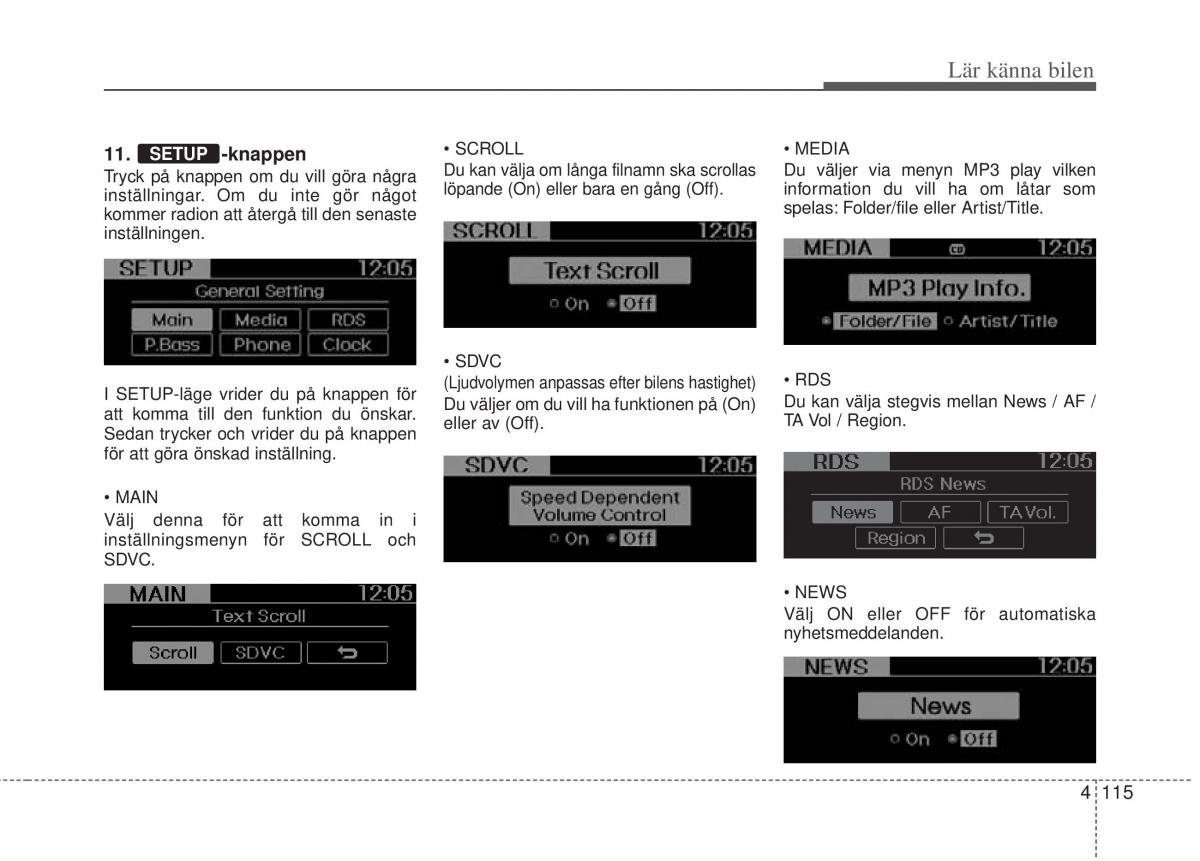 Lär känna bilen

11. SETUP -knappen
Tryck på knappen om du vill göra några inställningar. Om du inte gör något kommer radion att återgå till den senaste inställningen.

SETUP 12:05
General Setting
Main Media RDS
P.Bass Phone Clock

I SETUP-läge vrider du på knappen för att komma till den funktion du önskar. Sedan trycker och vrider du på knappen för att göra önskad inställning.

• MAIN
Välj denna för att komma in i inställningsmenyn för SCROLL och SDVC.

MAIN 12:05
Text Scroll
Scroll SDVC

• SCROLL
Du kan välja om långa filnamn ska scrollas löpande (On) eller bara en gång (Off).

SCROLL 12:05
Text Scroll
On Off

• SDVC
(Ljudvolymen anpassas efter bilens hastighet)
Du väljer om du vill ha funktionen på (On) eller av (Off).

SDVC 12:05
Speed Dependent Volume Control
On Off

• MEDIA
Du väljer via menyn MP3 play vilken information du vill ha om låtar som spelas: Folder/file eller Artist/Title.

MEDIA 12:05
MP3 Play Info.
Folder/File Artist/Title

• RDS
Du kan välja stegvis mellan News / AF / TA Vol / Region.

RDS 12:05
RDS News
News AF TA Vol.
Region

• NEWS
Välj ON eller OFF för automatiska nyhetsmeddelanden.

NEWS 12:05
News
On Off

4 115